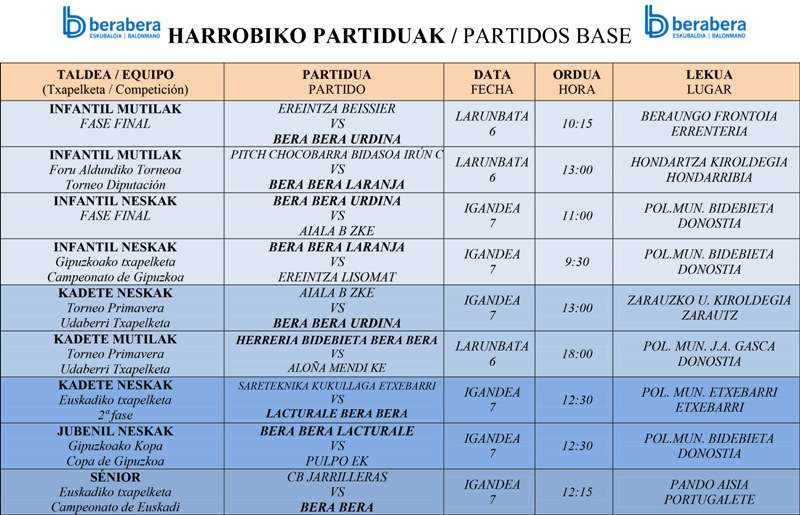 berabera ESKUBALOIA | BALONMANO

HARROBIKO PARTIDUAK / PARTIDOS BASE

berabera ESKUBALOIA | BALONMANO

| TALDEA / EQUIPO (Txapelketa / Competición) | PARTIDUA PARTIDO | DATA FECHA | ORDUA HORA | LEKUA LUGAR |
|---|---|---|---|---|
| INFANTIL MUTILAK FASE FINAL | EREINTZA BEISSIER VS BERA BERA URDINA | LARUNBATA 6 | 10:15 | BERAUNGO FRONTOIA ERRENTERIA |
| INFANTIL MUTILAK Foru Aldundiko Torneoa Torneo Diputación | PITCH CHOCOBARRA BIDASOA IRÚN C VS BERA BERA LARANJA | LARUNBATA 6 | 13:00 | HONDARTZA KIROLDEGIA HONDARRIBIA |
| INFANTIL NESKAK FASE FINAL | BERA BERA URDINA VS AIALA B ZKE | IGANDEA 7 | 11:00 | POL.MUN. BIDEBIETA DONOSTIA |
| INFANTIL NESKAK Gipuzkoako txapelketa Campeonato de Gipuzkoa | BERA BERA LARANJA VS EREINTZA LISOMAT | IGANDEA 7 | 9:30 | POL.MUN. BIDEBIETA DONOSTIA |
| KADETE NESKAK Torneo Primavera Udaberri Txapelketa | AIALA B ZKE VS BERA BERA URDINA | IGANDEA 7 | 13:00 | ZARAUZKO U. KIROLDEGIA ZARAUTZ |
| KADETE MUTILAK Torneo Primavera Udaberri Txapelketa | HERRERIA BIDEBIETA BERA BERA VS ALOÑA MENDI KE | LARUNBATA 6 | 18:00 | POL. MUN. J.A. GASCA DONOSTIA |
| KADETE NESKAK Euskadiko txapelketa 2ª fase | SARETEKNIKA KUKULLAGA ETXEBARRI VS LACTURALE BERA BERA | IGANDEA 7 | 12:30 | POL. MUN. ETXEBARRI ETXEBARRI |
| JUBENIL NESKAK Gipuzkoako Kopa Copa de Gipuzkoa | BERA BERA LACTURALE VS PULPO EK | IGANDEA 7 | 12:30 | POL.MUN. BIDEBIETA DONOSTIA |
| SÉNIOR Euskadiko txapelketa Campeonato de Euskadi | CB JARRILLERAS VS BERA BERA | IGANDEA 7 | 12:15 | PANDO AISIA PORTUGALETE |